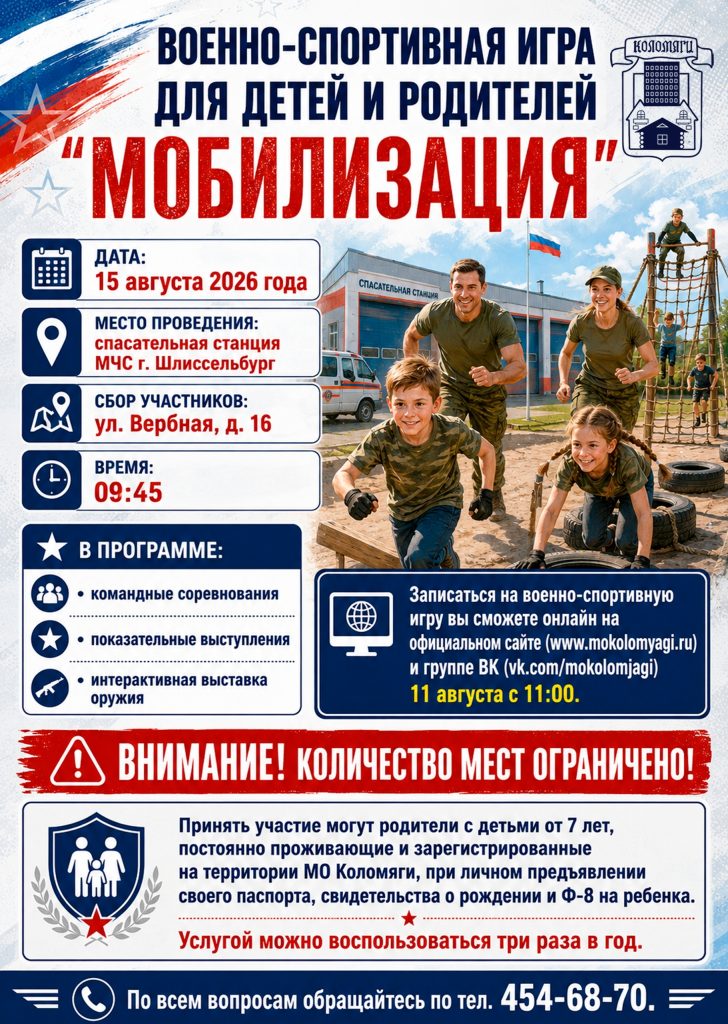 ВОЕННО-СПОРТИВНАЯ ИГРА ДЛЯ ДЕТЕЙ И РОДИТЕЛЕЙ

"МОБИЛИЗАЦИЯ"

КОЛОМЯГИ

ДАТА:
15 августа 2026 года

МЕСТО ПРОВЕДЕНИЯ:
спасательная станция МЧС г. Шлиссельбург

СБОР УЧАСТНИКОВ:
ул. Вербная, д. 16

ВРЕМЯ:
09:45

СПАСАТЕЛЬНАЯ СТАНЦИЯ

В ПРОГРАММЕ:
• командные соревнования
• показательные выступления
• интерактивная выставка оружия

Записаться на военно-спортивную игру вы сможете онлайн на официальном сайте (www.mokolomyagi.ru) и группе ВК (vk.com/mokolomjagi) 11 августа с 11:00.

ВНИМАНИЕ! КОЛИЧЕСТВО МЕСТ ОГРАНИЧЕНО!

Принять участие могут родители с детьми от 7 лет, постоянно проживающие и зарегистрированные на территории МО Коломяги, при личном предъявлении своего паспорта, свидетельства о рождении и Ф-8 на ребенка.

Услугой можно воспользоваться три раза в год.

По всем вопросам обращайтесь по тел. 454-68-70.